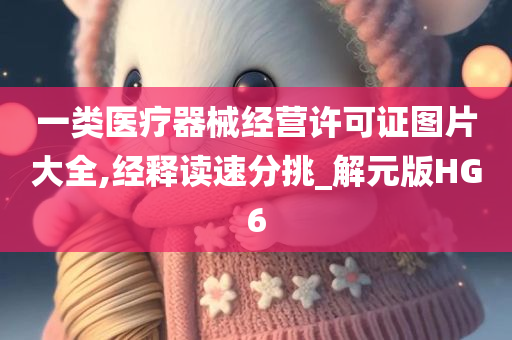 一类医疗器械经营许可证图片大全,经释读速分挑_解元版HG6